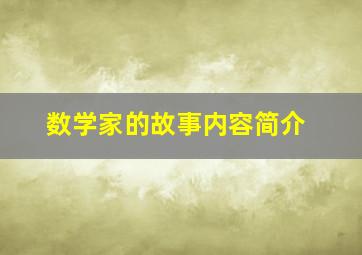 数学家的故事内容简介